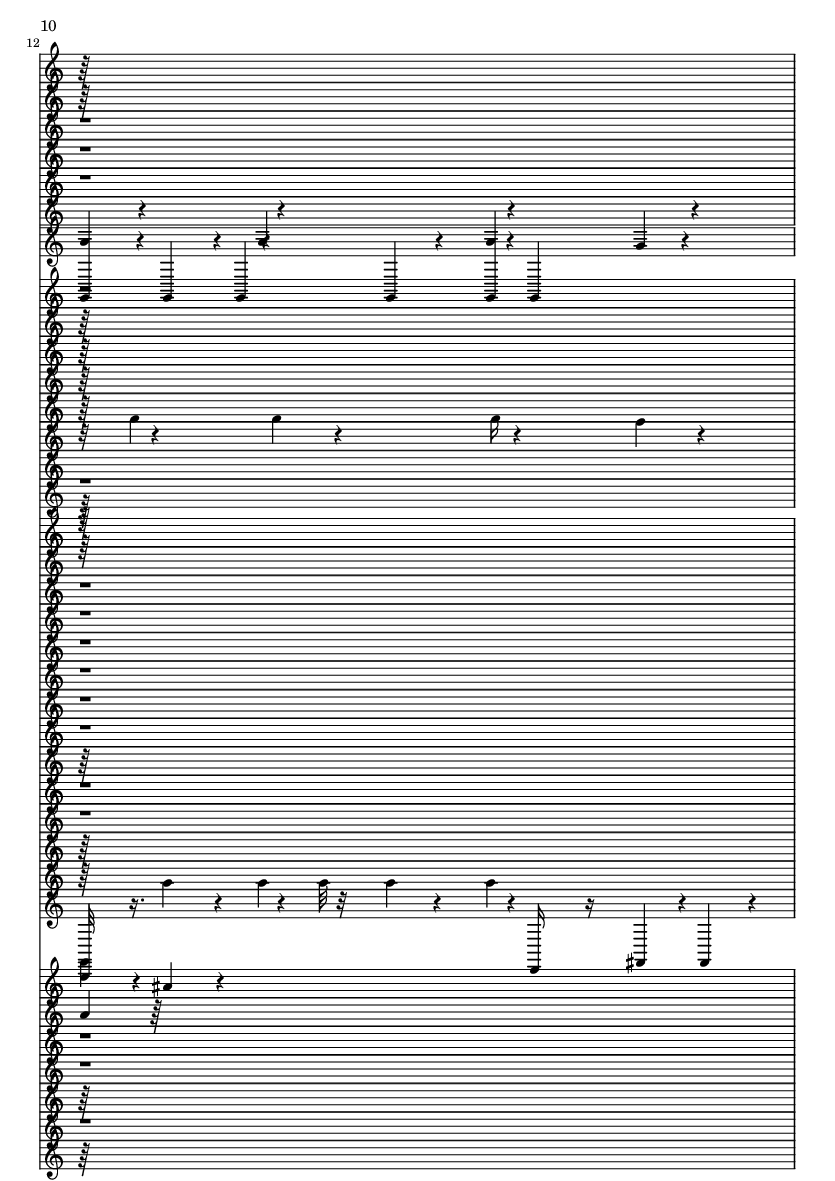 10

12